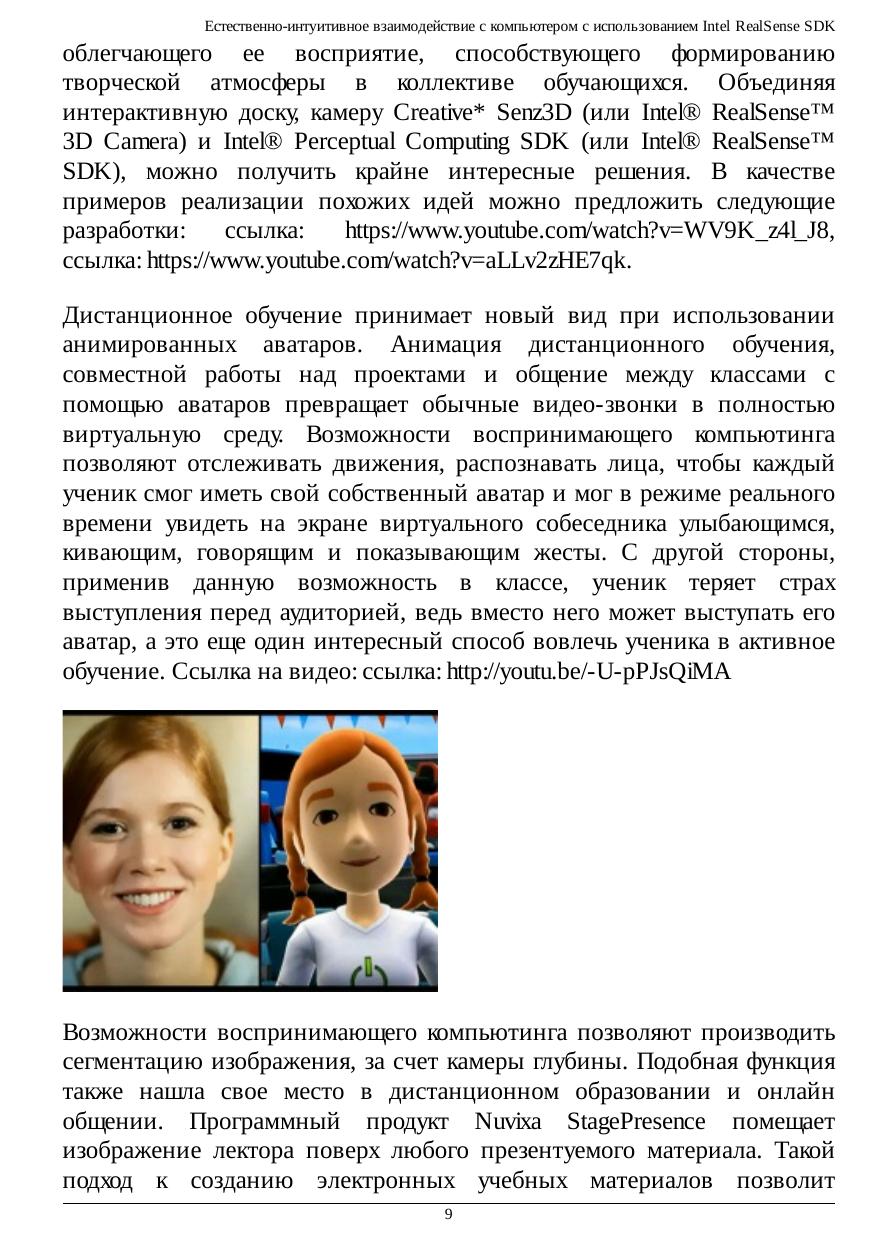 Естественно-интуитивное взаимодействие с компьютером с использованием Intel RealSense SDK

облегчающего ее восприятие, способствующего формированию творческой атмосферы в коллективе обучающихся. Объединяя интерактивную доску, камеру Creative* Senz3D (или Intel® RealSense™ 3D Camera) и Intel® Perceptual Computing SDK (или Intel® RealSense™ SDK), можно получить крайне интересные решения. В качестве примеров реализации похожих идей можно предложить следующие разработки: ссылка: https://www.youtube.com/watch?v=WV9K_z4l_J8, ссылка: https://www.youtube.com/watch?v=aLLv2zHE7qk.

Дистанционное обучение принимает новый вид при использовании анимированных аватаров. Анимация дистанционного обучения, совместной работы над проектами и общение между классами с помощью аватаров превращает обычные видео-звонки в полностью виртуальную среду. Возможности воспринимающего компьютинга позволяют отслеживать движения, распознавать лица, чтобы каждый ученик смог иметь свой собственный аватар и мог в режиме реального времени увидеть на экране виртуального собеседника улыбающимся, кивающим, говорящим и показывающим жесты. С другой стороны, применив данную возможность в классе, ученик теряет страх выступления перед аудиторией, ведь вместо него может выступать его аватар, а это еще один интересный способ вовлечь ученика в активное обучение. Ссылка на видео: ссылка: http://youtu.be/-U-pPJsQiMA

Возможности воспринимающего компьютинга позволяют производить сегментацию изображения, за счет камеры глубины. Подобная функция также нашла свое место в дистанционном образовании и онлайн общении. Программный продукт Nuvixa StagePresence помещает изображение лектора поверх любого презентуемого материала. Такой подход к созданию электронных учебных материалов позволит

9